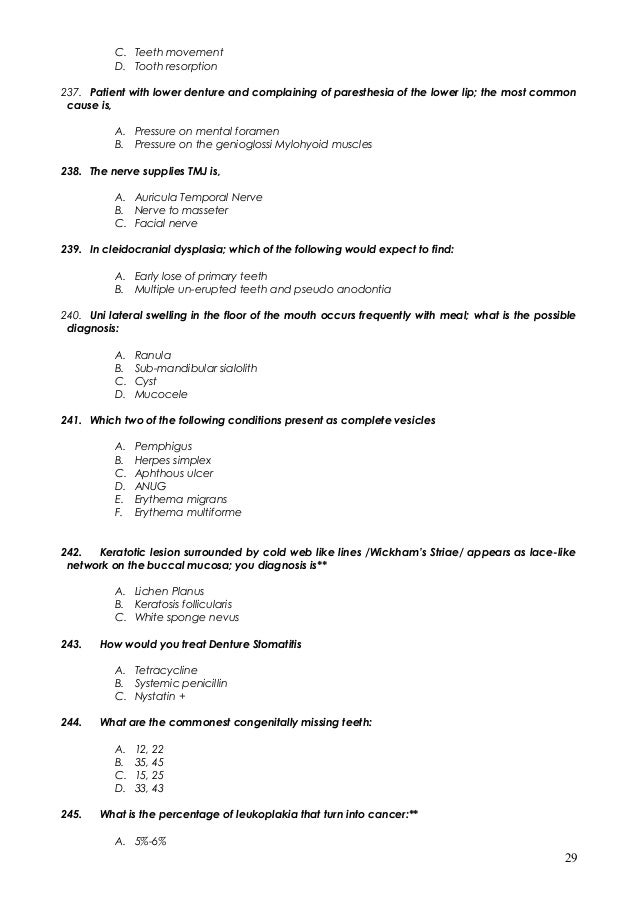 C. Teeth movement
D. Tooth resorption

237. Patient with lower denture and complaining of paresthesia of the lower lip; the most common cause is,

A. Pressure on mental foramen
B. Pressure on the genioglossi Mylohyoid muscles

238. The nerve supplies TMJ is,

A. Auricula Temporal Nerve
B. Nerve to masseter
C. Facial nerve

239. In cleidocranial dysplasia; which of the following would expect to find:

A. Early lose of primary teeth
B. Multiple un-erupted teeth and pseudo anodontia

240. Uni lateral swelling in the floor of the mouth occurs frequently with meal; what is the possible diagnosis:

A. Ranula
B. Sub-mandibular sialolith
C. Cyst
D. Mucocele

241. Which two of the following conditions present as complete vesicles

A. Pemphigus
B. Herpes simplex
C. Aphthous ulcer
D. ANUG
E. Erythema migrans
F. Erythema multiforme

242. Keratotic lesion surrounded by cold web like lines /Wickham's Striae/ appears as lace-like network on the buccal mucosa; you diagnosis is**

A. Lichen Planus
B. Keratosis follicularis
C. White sponge nevus

243. How would you treat Denture Stomatitis

A. Tetracycline
B. Systemic penicillin
C. Nystatin +

244. What are the commonest congenitally missing teeth:

A. 12, 22
B. 35, 45
C. 15, 25
D. 33, 43

245. What is the percentage of leukoplakia that turn into cancer:**

A. 5%-6%

29